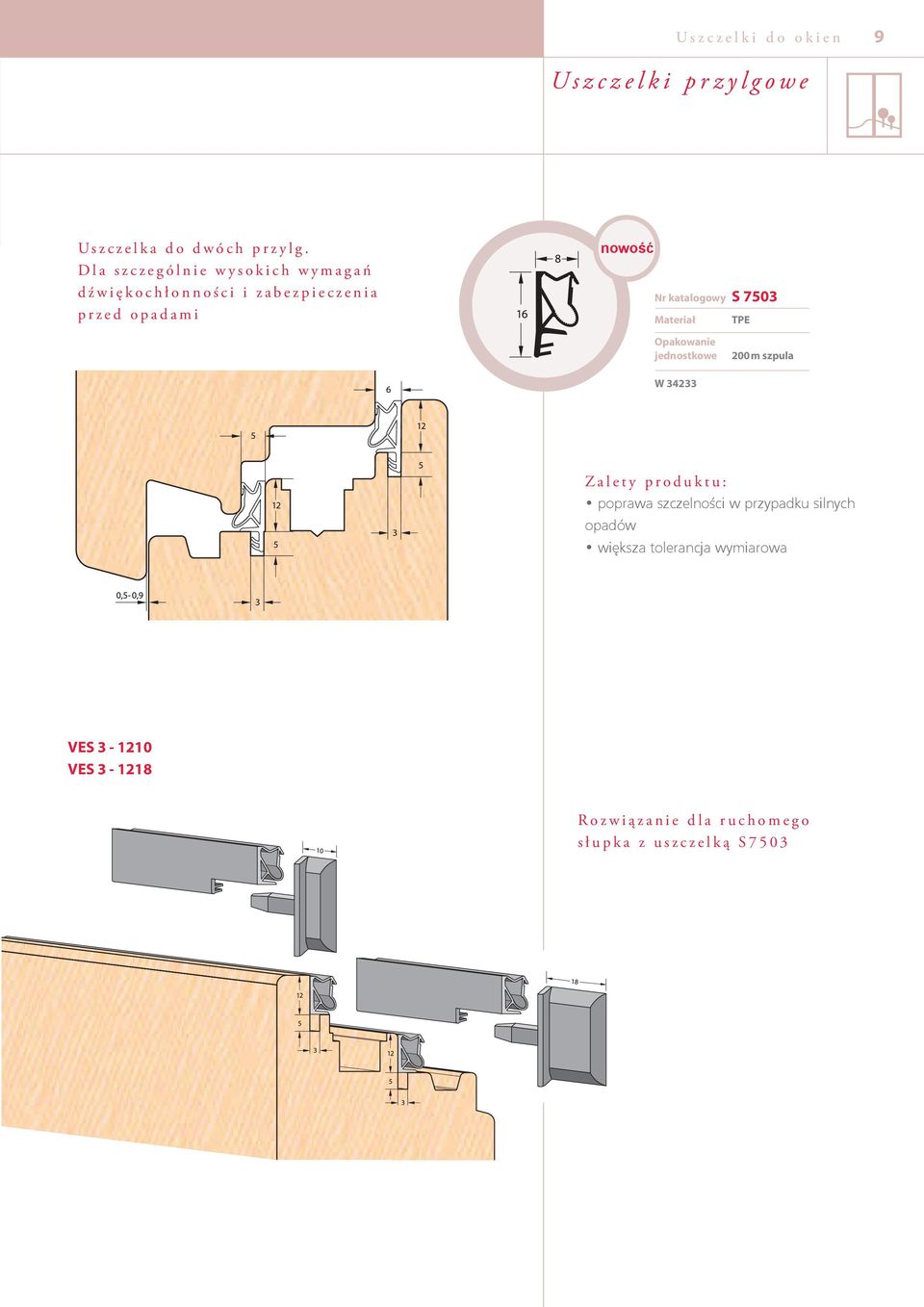 Uszczelki do okien 9

Uszczelki przylgowe

Uszczelka do dwóch przylg. Dla szczególnie wysokich wymagań dźwiękochłonności i zabezpieczenia przed opadami

8

16

nowość

| Nr katalogowy | S 7503 |
|---|---|
| Materiał | TPE |
| Opakowanie jednostkowe | 200 m szpula |

W 34233

6

12

5

5

12

5

3

0,5-0,9

3

Zalety produktu:
• poprawa szczelności w przypadku silnych opadów
• większa tolerancja wymiarowa

VES 3 - 1210
VES 3 - 1218

Rozwiązanie dla ruchomego słupka z uszczelką S7503

10

18

12

5

3

12

5

3